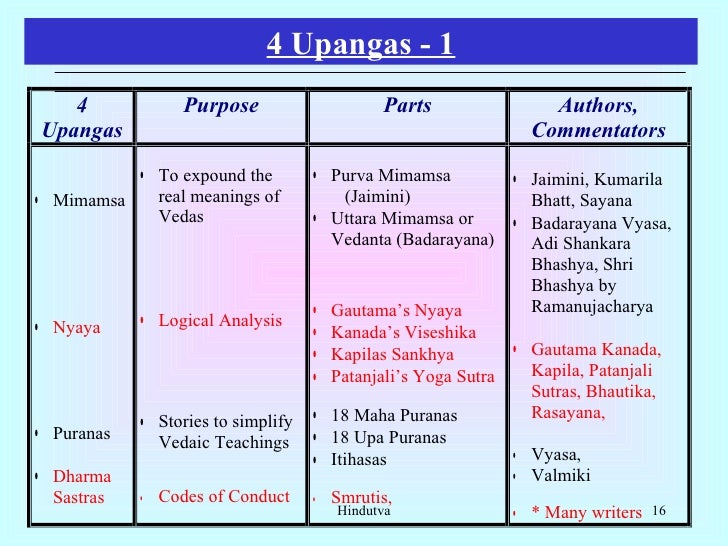 4 Upangas - 1

| 4 Upangas | Purpose | Parts | Authors, Commentators |
|---|---|---|---|
| • Mimamsa | • To expound the real meanings of Vedas | • Purva Mimamsa (Jaimini) • Uttara Mimamsa or Vedanta (Badarayana) | • Jaimini, Kumarila Bhatt, Sayana • Badarayana Vyasa, Adi Shankara Bhashya, Shri Bhashya by Ramanujacharya |
| • Nyaya | • Logical Analysis | • Gautama's Nyaya • Kanada's Viseshika • Kapilas Sankhya • Patanjali's Yoga Sutra | • Gautama Kanada, Kapila, Patanjali Sutras, Bhautika, Rasayana, |
| • Puranas | • Stories to simplify Vedaic Teachings | • 18 Maha Puranas • 18 Upa Puranas • Itihasas | • Vyasa, • Valmiki |
| • Dharma Sastras | • Codes of Conduct | • Smrutis, | • * Many writers |

Hindutva

16